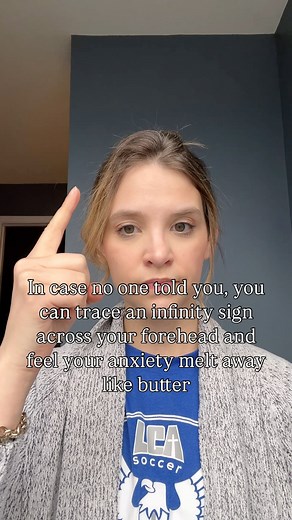 In case no one told you, you can trace an infinity sign across your forehead and feel your anxiety melt away like butter

LCA
soccer